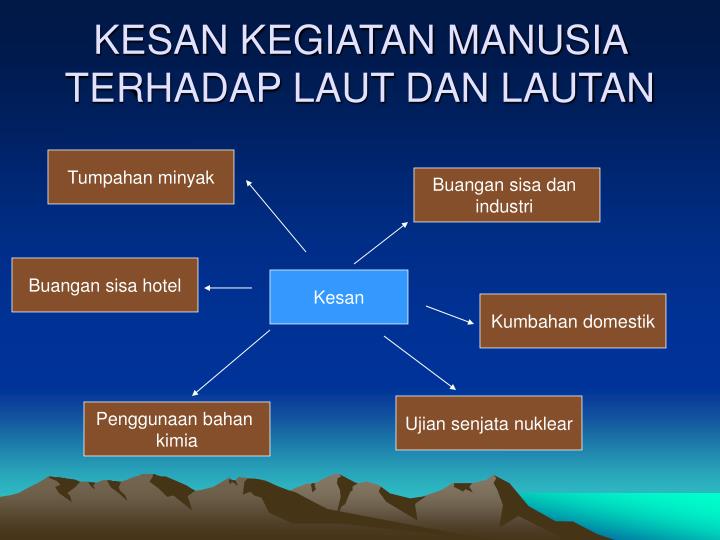 KESAN KEGIATAN MANUSIA TERHADAP LAUT DAN LAUTAN

Tumpahan minyak

Buangan sisa dan industri

Buangan sisa hotel

Kesan

Kumbahan domestik

Penggunaan bahan kimia

Ujian senjata nuklear